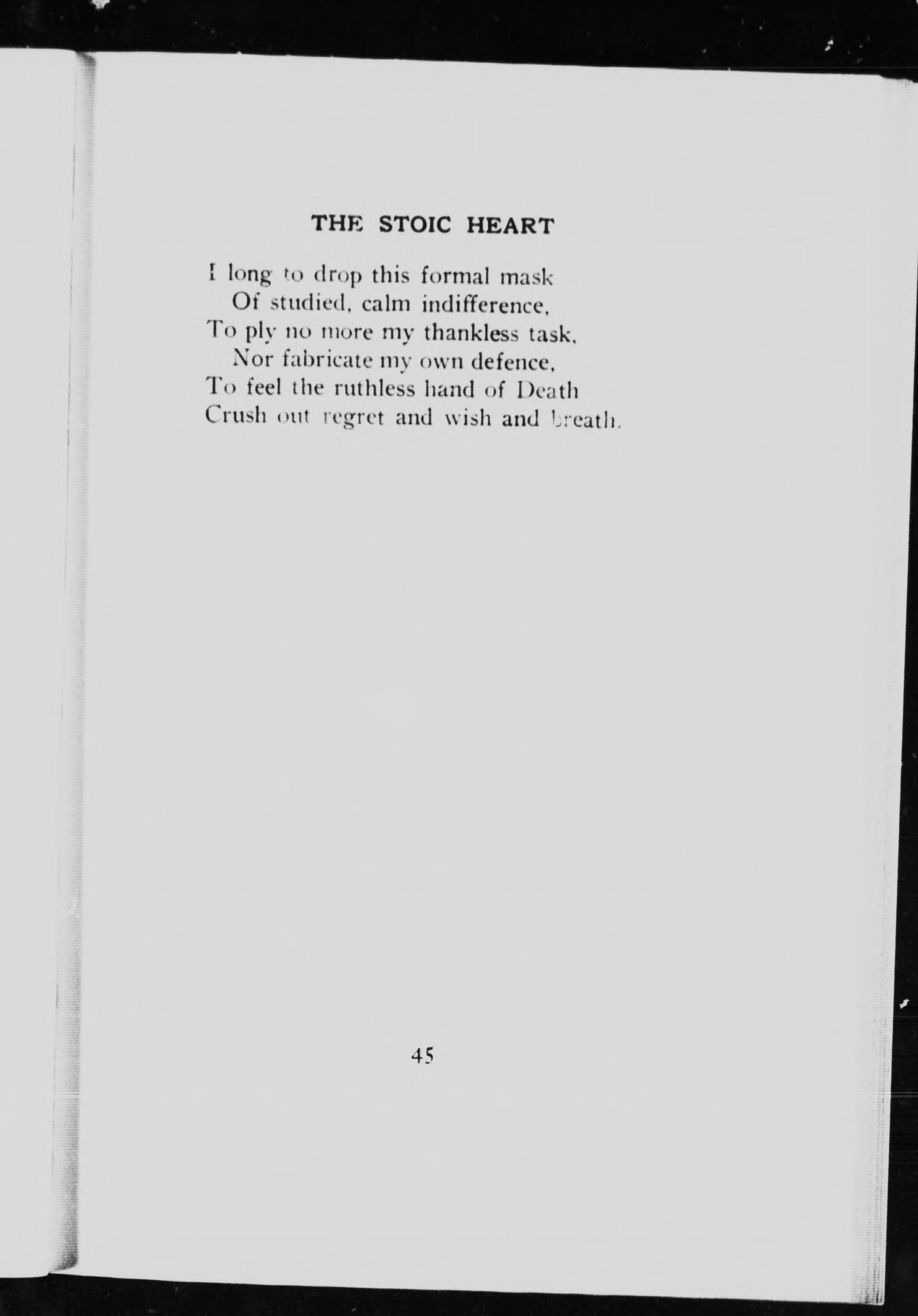 THE STOIC HEART

I long to drop this formal mask
Of studied, calm indifference,
To ply no more my thankless task,
Nor fabricate my own defence,
To feel the ruthless hand of Death
Crush out regret and wish and breath.

45